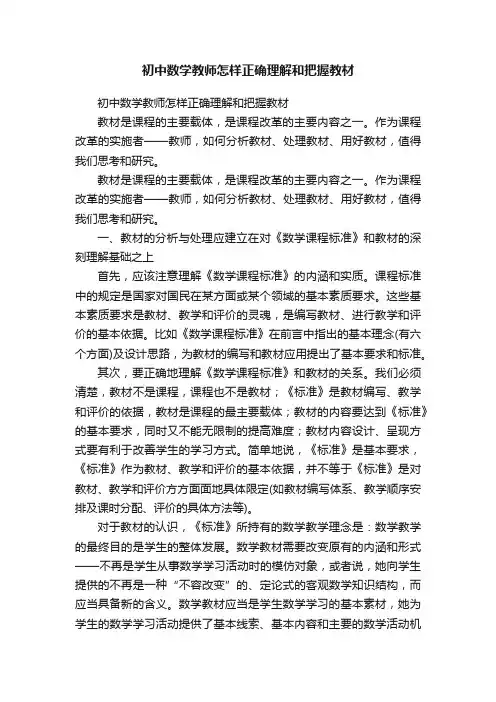 初中数学教师怎样正确理解和把握教材

初中数学教师怎样正确理解和把握教材

教材是课程的主要载体，是课程改革的主要内容之一。作为课程改革的实施者——教师，如何分析教材、处理教材、用好教材，值得我们思考和研究。

教材是课程的主要载体，是课程改革的主要内容之一。作为课程改革的实施者——教师，如何分析教材、处理教材、用好教材，值得我们思考和研究。

一、教材的分析与处理应建立在对《数学课程标准》和教材的深刻理解基础之上

首先，应该注意理解《数学课程标准》的内涵和实质。课程标准中的规定是国家对国民在某方面或某个领域的基本素质要求。这些基本素质要求是教材、教学和评价的灵魂，是编写教材、进行教学和评价的基本依据。比如《数学课程标准》在前言中指出的基本理念(有六个方面)及设计思路，为教材的编写和教材应用提出了基本要求和标准。

其次，要正确地理解《数学课程标准》和教材的关系。我们必须清楚，教材不是课程，课程也不是教材；《标准》是教材编写、教学和评价的依据，教材是课程的最主要载体；教材的内容要达到《标准》的基本要求，同时又不能无限制的提高难度；教材内容设计、呈现方式要有利于改善学生的学习方式。简单地说，《标准》是基本要求，《标准》作为教材、教学和评价的基本依据，并不等于《标准》是对教材、教学和评价方方面面地具体限定(如教材编写体系、教学顺序安排及课时分配、评价的具体方法等)。

对于教材的认识，《标准》所持有的数学教学理念是：数学教学的最终目的是学生的整体发展。数学教材需要改变原有的内涵和形式——不再是学生从事数学学习活动时的模仿对象，或者说，她向学生提供的不再是一种“不容改变”的、定论式的客观数学知识结构，而应当具备新的含义。数学教材应当是学生数学学习的基本素材，她为学生的数学学习活动提供了基本线索、基本内容和主要的数学活动机